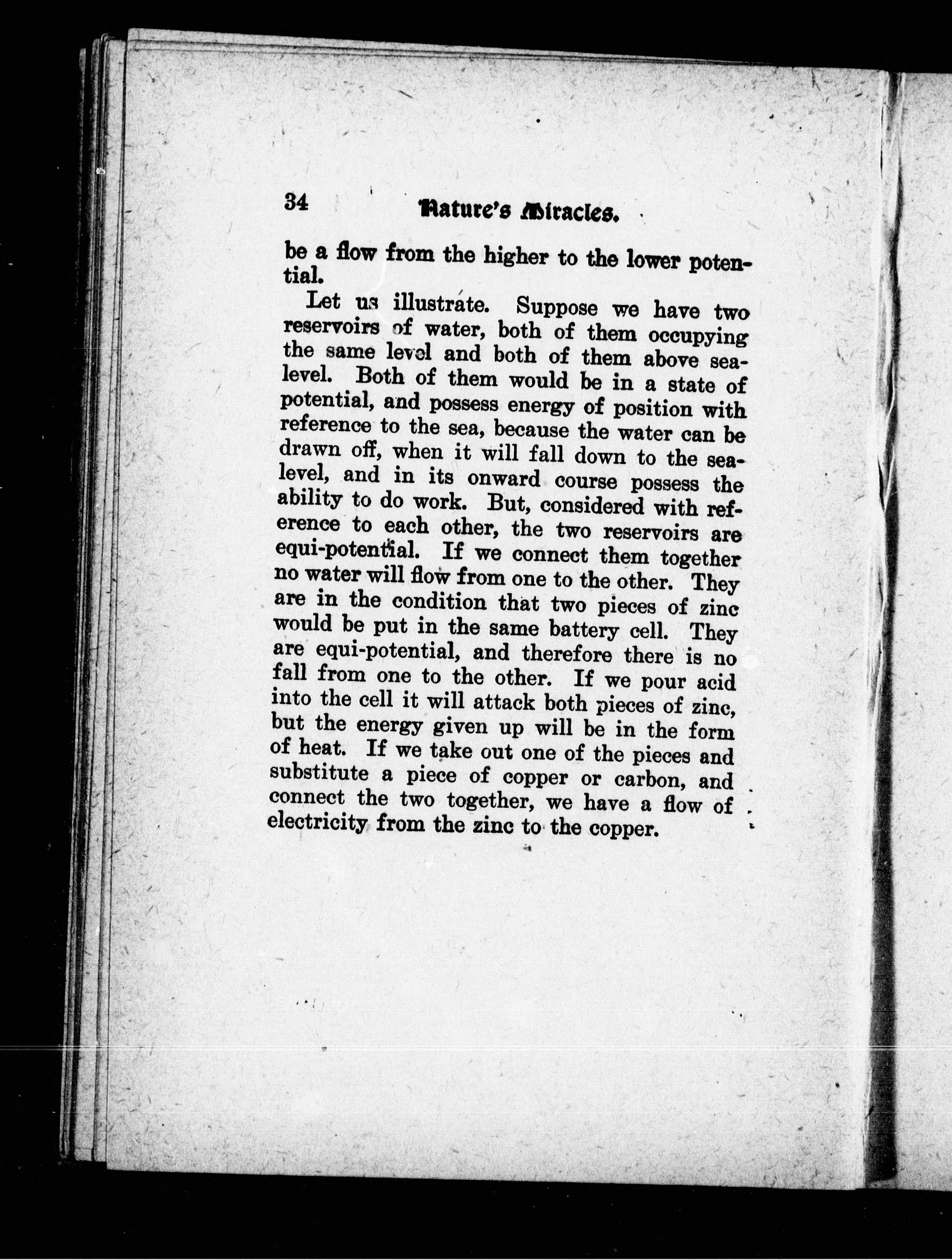 34 Nature's Miracles.

be a flow from the higher to the lower potential.

Let us illustrate. Suppose we have two reservoirs of water, both of them occupying the same level and both of them above sea-level. Both of them would be in a state of potential, and possess energy of position with reference to the sea, because the water can be drawn off, when it will fall down to the sea-level, and in its onward course possess the ability to do work. But, considered with reference to each other, the two reservoirs are equi-potential. If we connect them together no water will flow from one to the other. They are in the condition that two pieces of zinc would be put in the same battery cell. They are equi-potential, and therefore there is no fall from one to the other. If we pour acid into the cell it will attack both pieces of zinc, but the energy given up will be in the form of heat. If we take out one of the pieces and substitute a piece of copper or carbon, and connect the two together, we have a flow of electricity from the zinc to the copper.